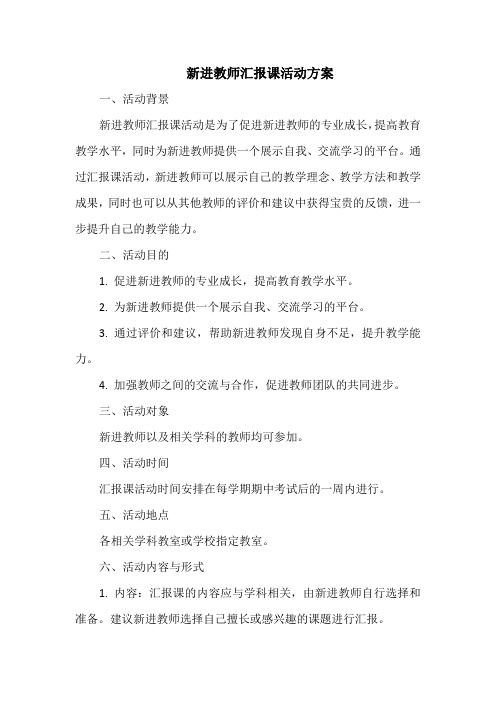 新进教师汇报课活动方案

一、活动背景

新进教师汇报课活动是为了促进新进教师的专业成长，提高教育教学水平，同时为新进教师提供一个展示自我、交流学习的平台。通过汇报课活动，新进教师可以展示自己的教学理念、教学方法和教学成果，同时也可以从其他教师的评价和建议中获得宝贵的反馈，进一步提升自己的教学能力。

二、活动目的

1. 促进新进教师的专业成长，提高教育教学水平。

2. 为新进教师提供一个展示自我、交流学习的平台。

3. 通过评价和建议，帮助新进教师发现自身不足，提升教学能力。

4. 加强教师之间的交流与合作，促进教师团队的共同进步。

三、活动对象

新进教师以及相关学科的教师均可参加。

四、活动时间

汇报课活动时间安排在每学期期中考试后的一周内进行。

五、活动地点

各相关学科教室或学校指定教室。

六、活动内容与形式

1. 内容：汇报课的内容应与学科相关，由新进教师自行选择和准备。建议新进教师选择自己擅长或感兴趣的课题进行汇报。